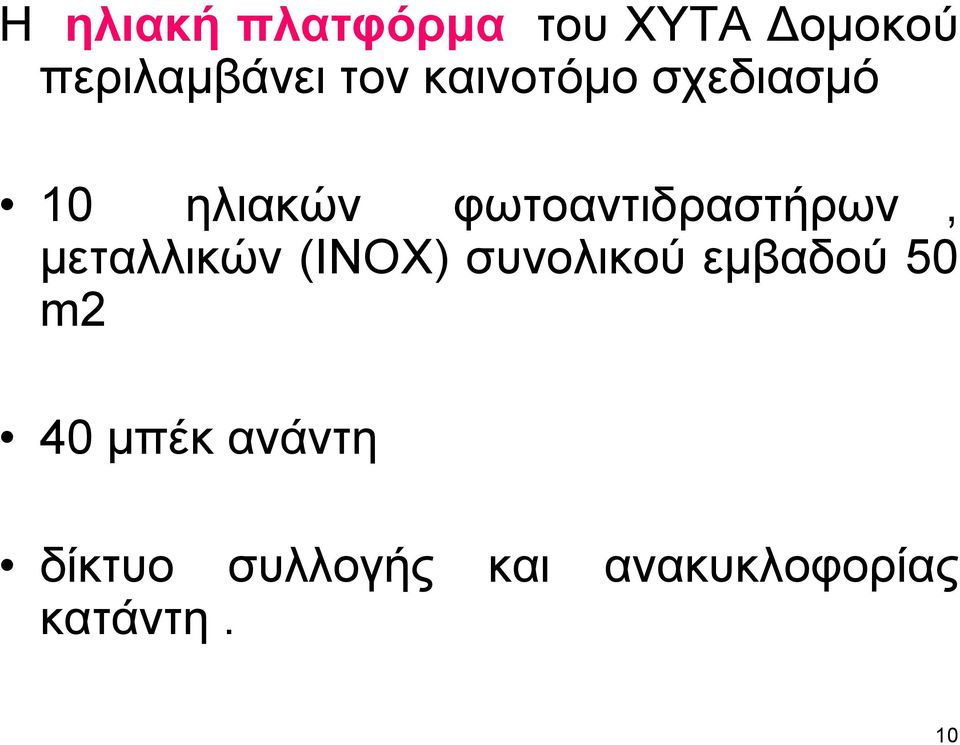 Η ηλιακή πλατφόρμα του ΧΥΤΑ Δομοκού περιλαμβάνει τον καινοτόμο σχεδιασμό

• 10 ηλιακών φωτοαντιδραστήρων , μεταλλικών (INOX) συνολικού εμβαδού 50 m2

• 40 μπέκ ανάντη

• δίκτυο συλλογής και ανακυκλοφορίας κατάντη .

10